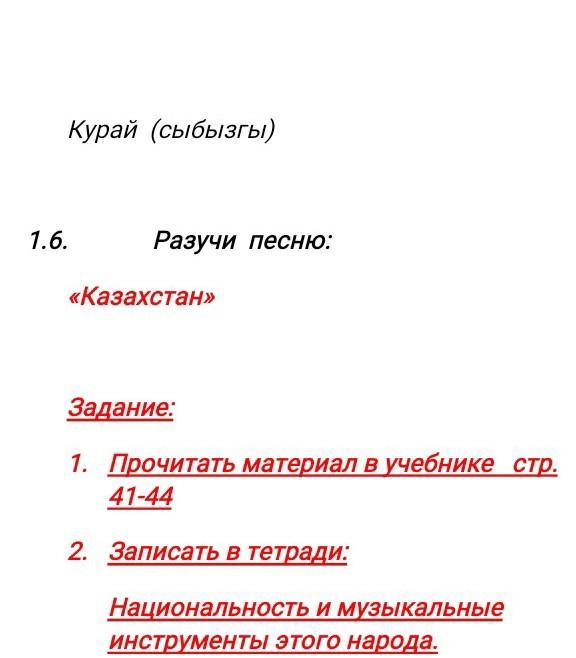 Курай (сыбызгы)

1.6. Разучи песню:

«Казахстан»

Задание:

1. Прочитать материал в учебнике стр. 41-44

2. Записать в тетради:

Национальность и музыкальные инструменты этого народа.